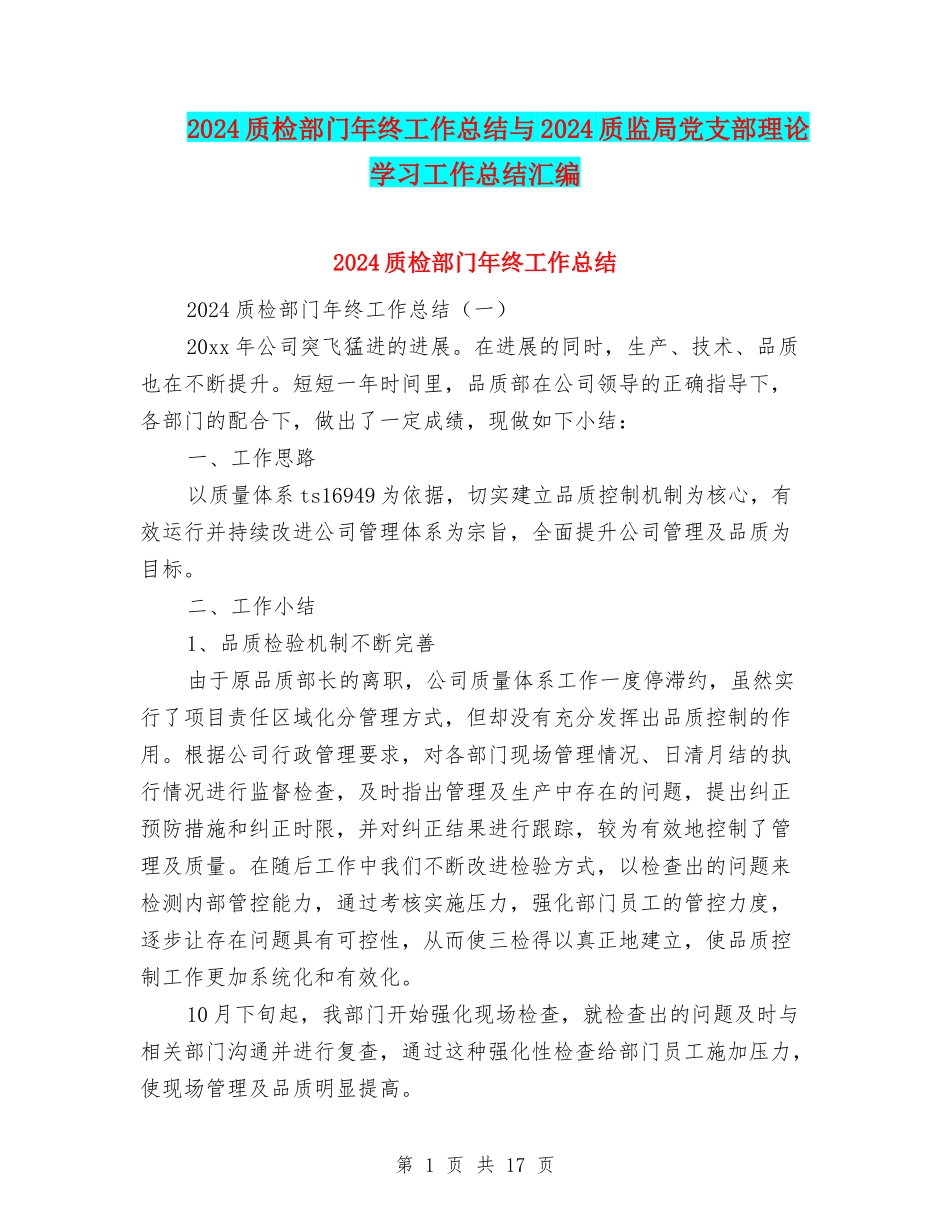 2024质检部门年终工作总结与2024质监局党支部理论学习工作总结汇编

2024质检部门年终工作总结

2024质检部门年终工作总结（一）

20xx年公司突飞猛进的进展。在进展的同时，生产、技术、品质也在不断提升。短短一年时间里，品质部在公司领导的正确指导下，各部门的配合下，做出了一定成绩，现做如下小结：

一、工作思路

以质量体系ts16949为依据，切实建立品质控制机制为核心，有效运行并持续改进公司管理体系为宗旨，全面提升公司管理及品质为目标。

二、工作小结

1、品质检验机制不断完善

由于原品质部长的离职，公司质量体系工作一度停滞约，虽然实行了项目责任区域化分管理方式，但却没有充分发挥出品质控制的作用。根据公司行政管理要求，对各部门现场管理情况、日清月结的执行情况进行监督检查，及时指出管理及生产中存在的问题，提出纠正预防措施和纠正时限，并对纠正结果进行跟踪，较为有效地控制了管理及质量。在随后工作中我们不断改进检验方式，以检查出的问题来检测内部管控能力，通过考核实施压力，强化部门员工的管控力度，逐步让存在问题具有可控性，从而使三检得以真正地建立，使品质控制工作更加系统化和有效化。

10月下旬起，我部门开始强化现场检查，就检查出的问题及时与相关部门沟通并进行复查，通过这种强化性检查给部门员工施加压力，使现场管理及品质明显提高。

第 1 页 共 17 页